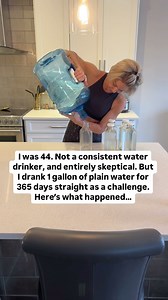 I was 44. Not a consistent water drinker, and entirely skeptical. But I drank 1 gallon of plain water for 365 days straight as a challenge. Here's what happened...